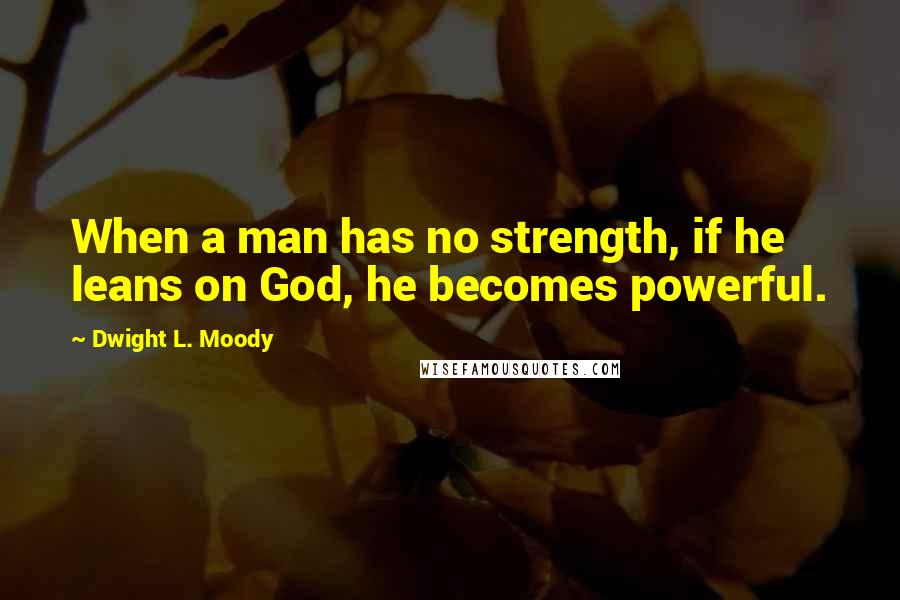 When a man has no strength, if he leans on God, he becomes powerful.

~ Dwight L. Moody

WISEFAMOUSQUOTES.COM